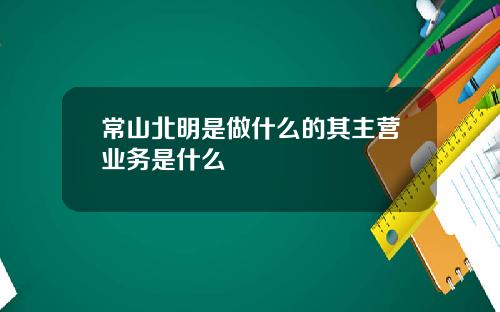 常山北明是做什么的其主营业务是什么